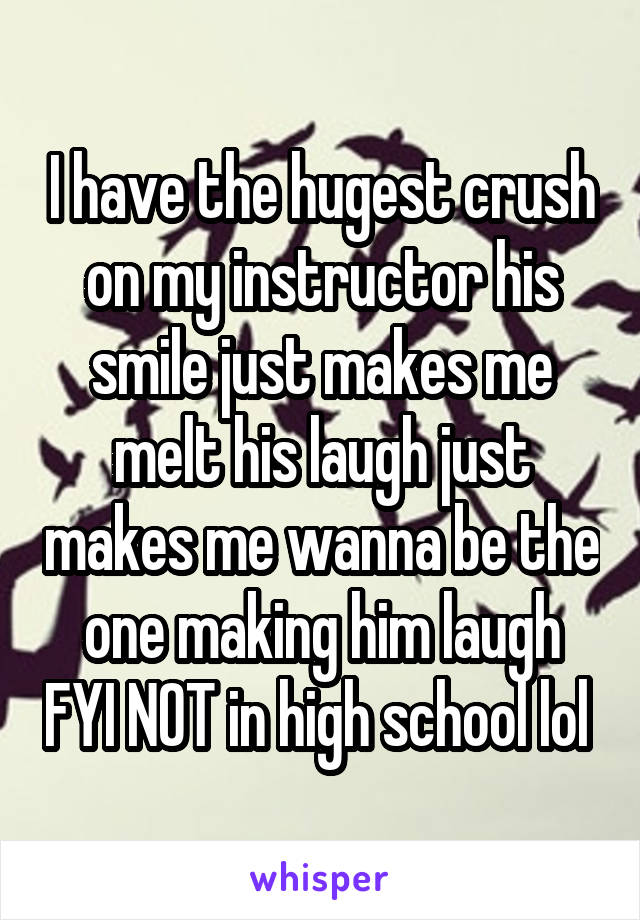 I have the hugest crush on my instructor his smile just makes me melt his laugh just makes me wanna be the one making him laugh FYI NOT in high school lol

whisper